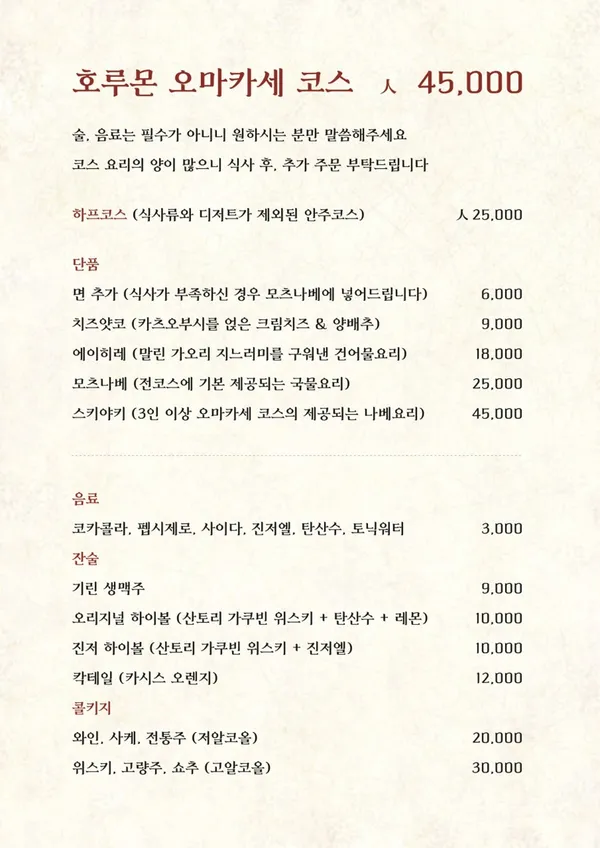 호루몬 오마카세 코스 人 45,000

술, 음료는 필수가 아니니 원하시는 분만 말씀해주세요
코스 요리의 양이 많으니 식사 후, 추가 주문 부탁드립니다

하프코스 (식사류와 디저트가 제외된 안주코스) 人 25,000

단품

면 추가 (식사가 부족하신 경우 모츠나베에 넣어드립니다) 6,000
치즈얏코 (카츠오부시를 얹은 크림치즈 & 양배추) 9,000
에이히레 (말린 가오리 지느러미를 구워낸 건어물요리) 18,000
모츠나베 (전코스에 기본 제공되는 국물요리) 25,000
스키야키 (3인 이상 오마카세 코스의 제공되는 나베요리) 45,000

음료

코카콜라, 펩시제로, 사이다, 진저엘, 탄산수, 토닉워터 3,000

잔술

기린 생맥주 9,000
오리지널 하이볼 (산토리 가쿠빈 위스키 + 탄산수 + 레몬) 10,000
진저 하이볼 (산토리 가쿠빈 위스키 + 진저엘) 10,000
칵테일 (카시스 오렌지) 12,000

콜키지

와인, 사케, 전통주 (저알코올) 20,000
위스키, 고량주, 쇼추 (고알코올) 30,000